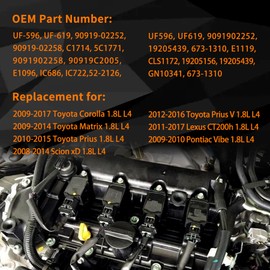 OEM Part Number:

UF-596, UF-619, 90919-02252, 90919-02258, C1714, 5C1771, 9091902258, 90919C2005, E1096, IC686, IC722,52-2126,

UF596, UF619, 9091902252, 19205439, 673-1310, E1119, CLS1172, 19205156, 19205439, GN10341, 673-1310

Replacement for:

2009-2017 Toyota Corolla 1.8L L4
2009-2014 Toyota Matrix 1.8L L4
2010-2015 Toyota Prius 1.8L L4
2008-2014 Scion xD 1.8L L4

2012-2016 Toyota Prius V 1.8L L4
2011-2017 Lexus CT200h 1.8L L4
2009-2010 Pontiac Vibe 1.8L L4